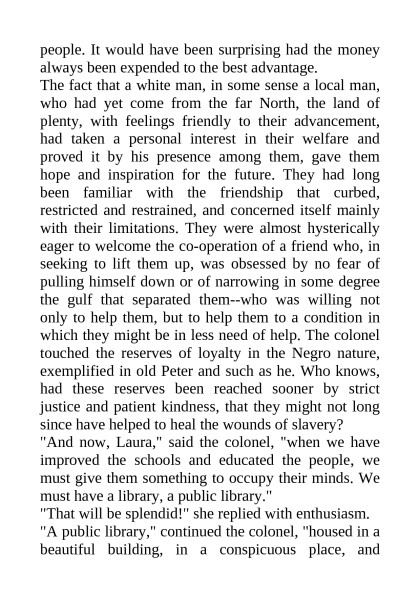 people. It would have been surprising had the money always been expended to the best advantage.

The fact that a white man, in some sense a local man, who had yet come from the far North, the land of plenty, with feelings friendly to their advancement, had taken a personal interest in their welfare and proved it by his presence among them, gave them hope and inspiration for the future. They had long been familiar with the friendship that curbed, restricted and restrained, and concerned itself mainly with their limitations. They were almost hysterically eager to welcome the co-operation of a friend who, in seeking to lift them up, was obsessed by no fear of pulling himself down or of narrowing in some degree the gulf that separated them--who was willing not only to help them, but to help them to a condition in which they might be in less need of help. The colonel touched the reserves of loyalty in the Negro nature, exemplified in old Peter and such as he. Who knows, had these reserves been reached sooner by strict justice and patient kindness, that they might not long since have helped to heal the wounds of slavery?

"And now, Laura," said the colonel, "when we have improved the schools and educated the people, we must give them something to occupy their minds. We must have a library, a public library."

"That will be splendid!" she replied with enthusiasm.

"A public library," continued the colonel, "housed in a beautiful building, in a conspicuous place, and